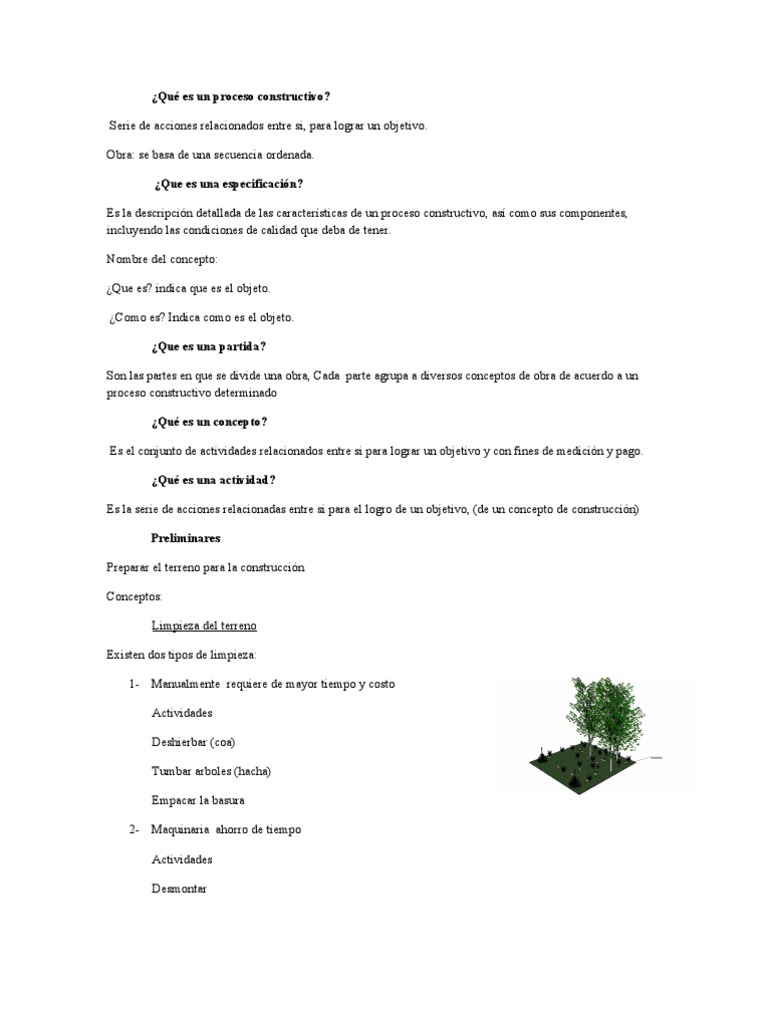 ¿Qué es un proceso constructivo?

Serie de acciones relacionados entre si, para lograr un objetivo.

Obra: se basa de una secuencia ordenada.

¿Que es una especificación?

Es la descripción detallada de las características de un proceso constructivo, así como sus componentes, incluyendo las condiciones de calidad que deba de tener.

Nombre del concepto:

¿Que es? indica que es el objeto.

¿Como es? Indica como es el objeto.

¿Que es una partida?

Son las partes en que se divide una obra, Cada parte agrupa a diversos conceptos de obra de acuerdo a un proceso constructivo determinado

¿Qué es un concepto?

Es el conjunto de actividades relacionados entre si para lograr un objetivo y con fines de medición y pago.

¿Qué es una actividad?

Es la serie de acciones relacionadas entre si para el logro de un objetivo, (de un concepto de construcción)

Preliminares

Preparar el terreno para la construcción

Conceptos:

Limpieza del terreno

Existen dos tipos de limpieza:

1- Manualmente requiere de mayor tiempo y costo

Actividades

Deshierbar (coa)

Tumbar arboles (hacha)

Empacar la basura

2- Maquinaria ahorro de tiempo

Actividades

Desmontar